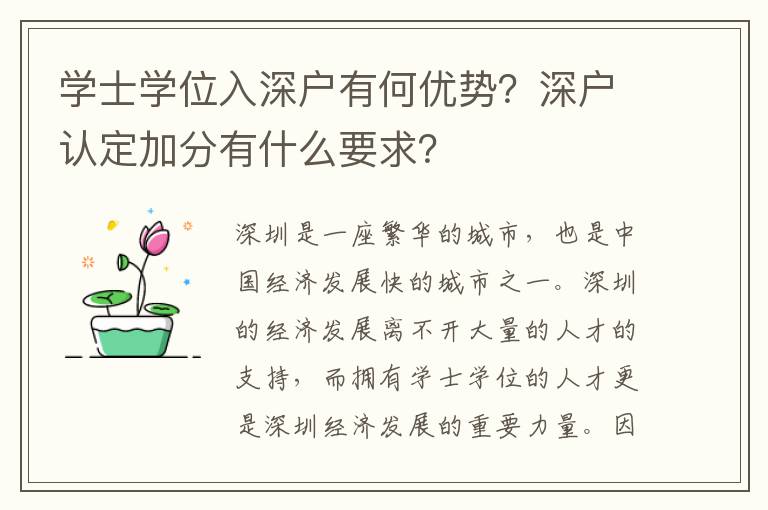 学士学位入深户有何优势？深户认定加分有什么要求？

深圳是一座繁华的城市，也是中国经济发展快的城市之一。深圳的经济发展离不开大量的人才的支持，而拥有学士学位的人才更是深圳经济发展的重要力量。因